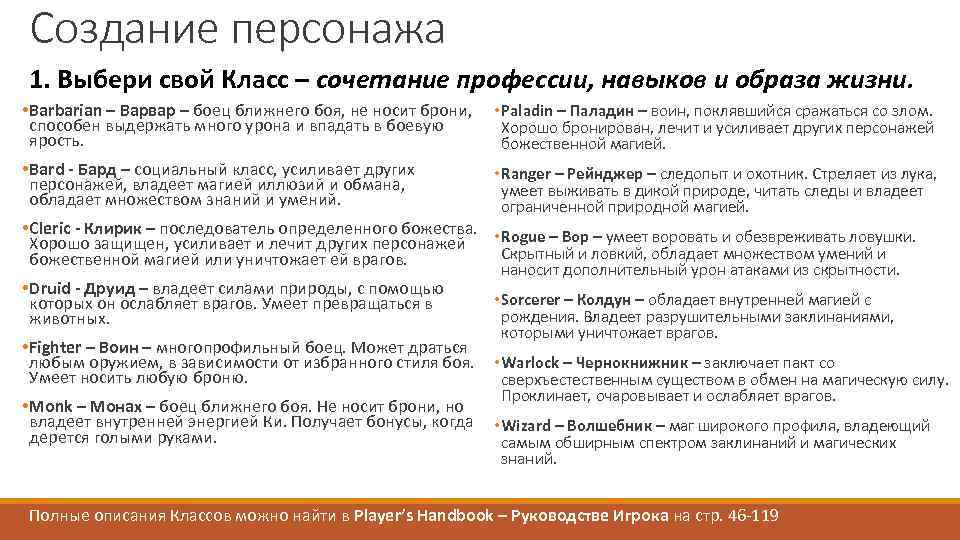 Создание персонажа

1. Выбери свой Класс – сочетание профессии, навыков и образа жизни.

•Barbarian – Варвар – боец ближнего боя, не носит брони, способен выдержать много урона и впадать в боевую ярость.

•Bard - Бард – социальный класс, усиливает других персонажей, владеет магией иллюзий и обмана, обладает множеством знаний и умений.

•Cleric - Клирик – последователь определенного божества. Хорошо защищен, усиливает и лечит других персонажей божественной магией или уничтожает ей врагов.

•Druid - Друид – владеет силами природы, с помощью которых он ослабляет врагов. Умеет превращаться в животных.

•Fighter – Воин – многопрофильный боец. Может драться любым оружием, в зависимости от избранного стиля боя. Умеет носить любую броню.

•Monk – Монах – боец ближнего боя. Не носит брони, но владеет внутренней энергией Ки. Получает бонусы, когда дерется голыми руками.

•Paladin – Паладин – воин, поклявшийся сражаться со злом. Хорошо бронирован, лечит и усиливает других персонажей божественной магией.

•Ranger – Рейнджер – следопыт и охотник. Стреляет из лука, умеет выживать в дикой природе, читать следы и владеет ограниченной природной магией.

•Rogue – Вор – умеет воровать и обезвреживать ловушки. Скрытный и ловкий, обладает множеством умений и наносит дополнительный урон атаками из скрытности.

•Sorcerer – Колдун – обладает внутренней магией с рождения. Владеет разрушительными заклинаниями, которыми уничтожает врагов.

•Warlock – Чернокнижник – заключает пакт со сверхъестественным существом в обмен на магическую силу. Проклинает, очаровывает и ослабляет врагов.

•Wizard – Волшебник – маг широкого профиля, владеющий самым обширным спектром заклинаний и магических знаний.

Полные описания Классов можно найти в Player's Handbook – Руководстве Игрока на стр. 46-119